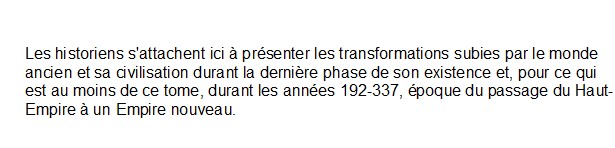 Les historiens s'attachent ici à présenter les transformations subies par le monde ancien et sa civilisation durant la dernière phase de son existence et, pour ce qui est au moins de ce tome, durant les années 192-337, époque du passage du Haut-Empire à un Empire nouveau.